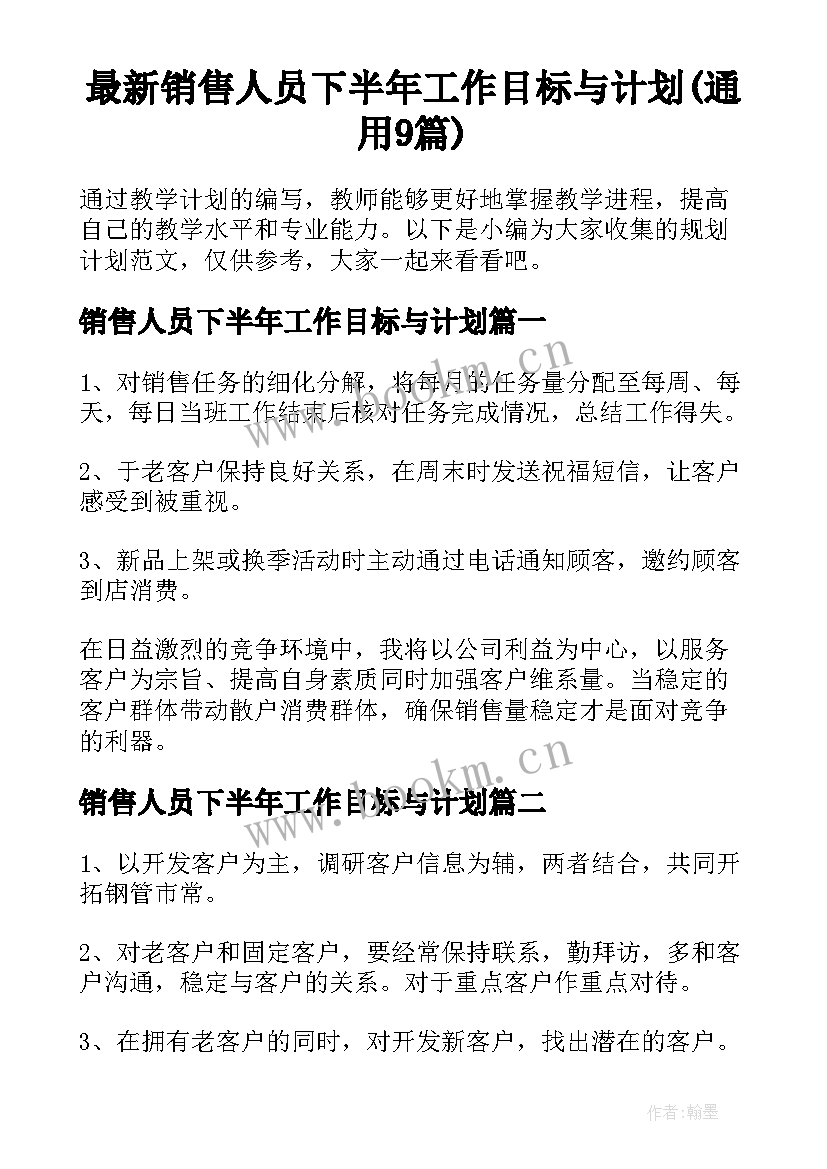 最新销售人员下半年工作目标与计划(通用9篇)

通过教学计划的编写，教师能够更好地掌握教学进程，提高自己的教学水平和专业能力。以下是小编为大家收集的规划计划范文，仅供参考，大家一起来看看吧。

销售人员下半年工作目标与计划篇一

1、对销售任务的细化分解，将每月的任务量分配至每周、每天，每日当班工作结束后核对任务完成情况，总结工作得失。

2、于老客户保持良好关系，在周末时发送祝福短信，让客户感受到被重视。

3、新品上架或换季活动时主动通过电话通知顾客，邀约顾客到店消费。

在日益激烈的竞争环境中，我将以公司利益为中心，以服务客户为宗旨、提高自身素质同时加强客户维系量。当稳定的客户群体带动散户消费群体，确保销售量稳定才是面对竞争的利器。

销售人员下半年工作目标与计划篇二

1、以开发客户为主，调研客户信息为辅，两者结合，共同开拓钢管市常。

2、对老客户和固定客户，要经常保持联系，勤拜访，多和客户沟通，稳定与客户的关系。对于重点客户作重点对待。

3、在拥有老客户的同时，对开发新客户，找出潜在的客户。

www.bookm.cn

www.bookm.cn

作者:翰墨